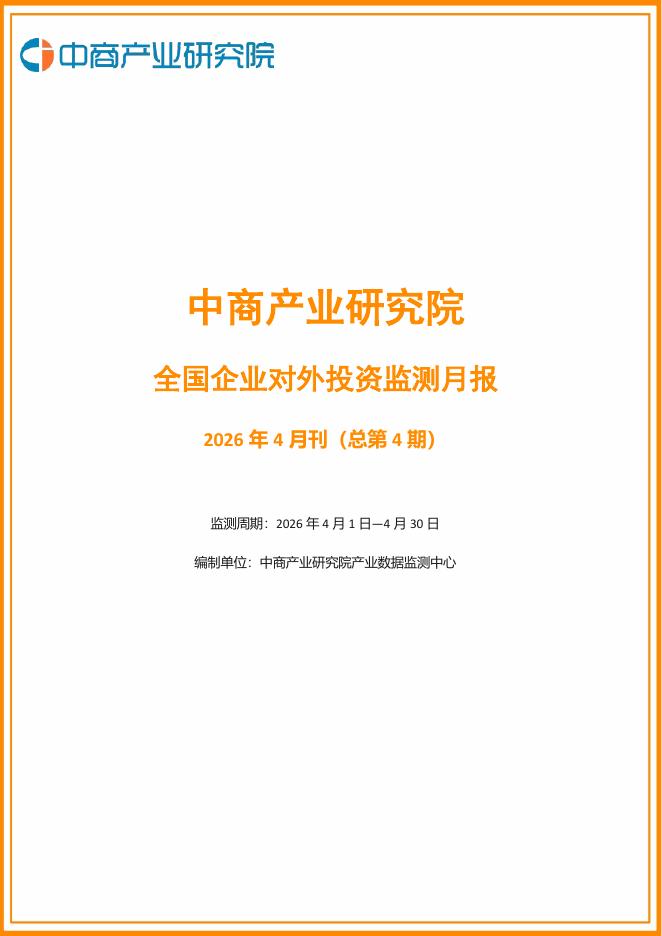 中商产业研究院

中商产业研究院

全国企业对外投资监测月报

2026年4月刊（总第4期）

监测周期：2026年4月1日—4月30日

编制单位：中商产业研究院产业数据监测中心